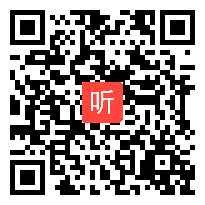 听